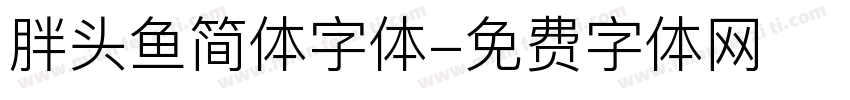 胖头鱼简体字体-免费字体网